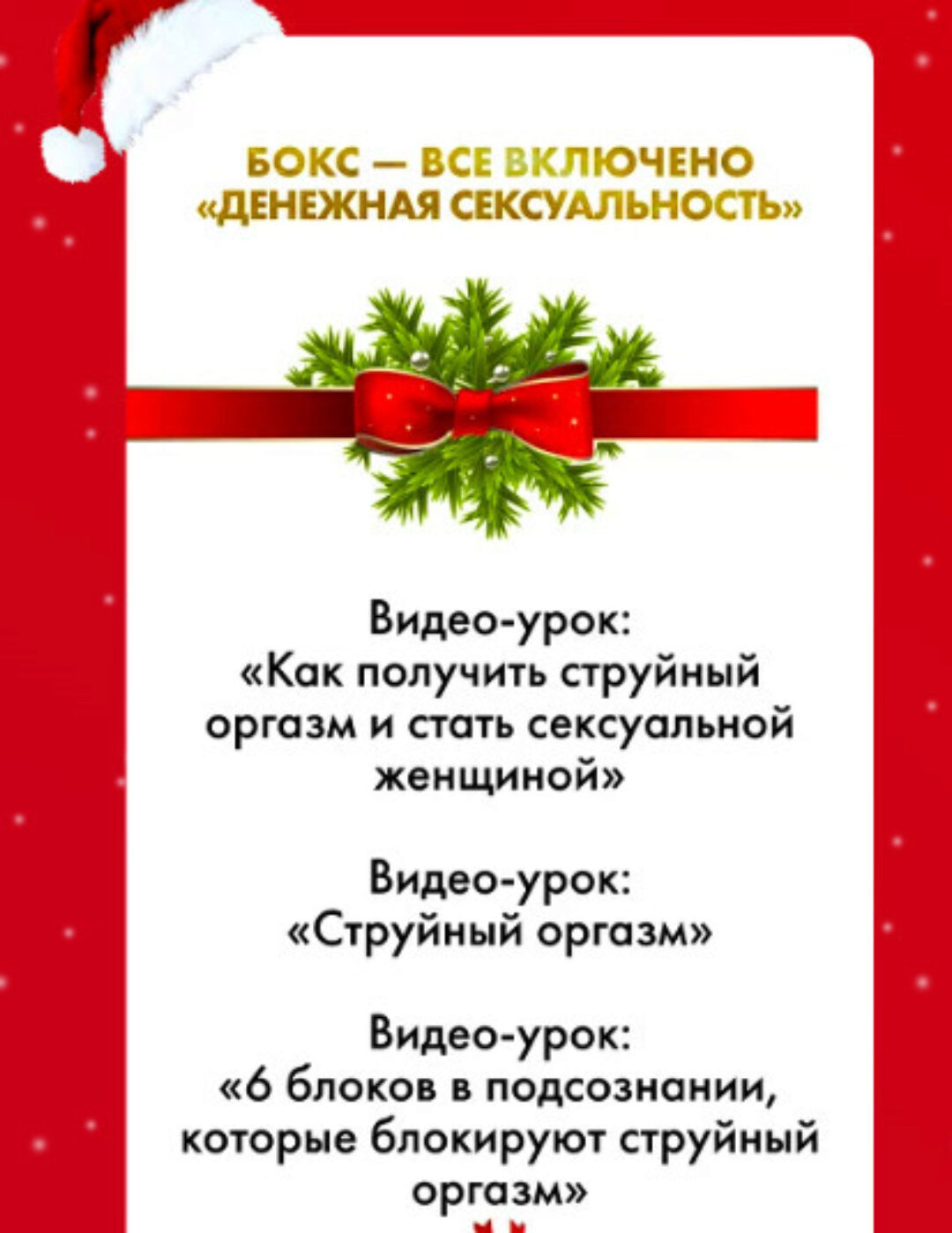 БОКС — ВСЕ ВКЛЮЧЕНО
«ДЕНЕЖНАЯ СЕКСУАЛЬНОСТЬ»

Видео-урок:
«Как получить струйный оргазм и стать сексуальной женщиной»

Видео-урок:
«Струйный оргазм»

Видео-урок:
«6 блоков в подсознании, которые блокируют струйный оргазм»